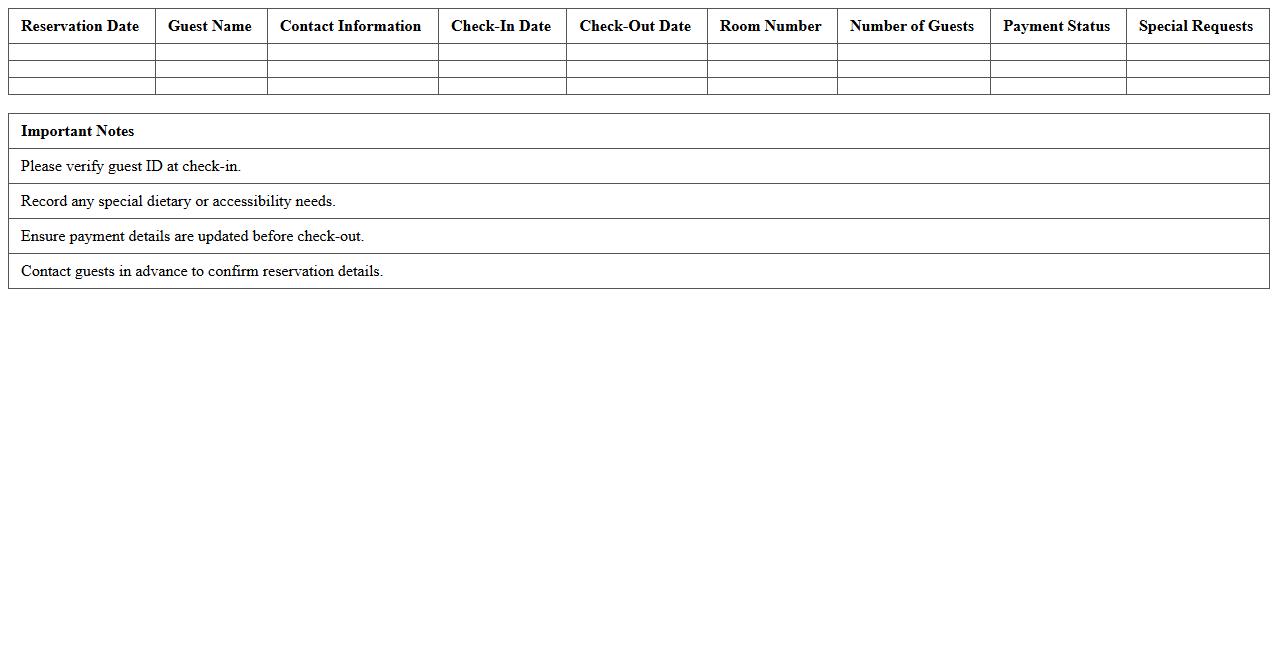 | Reservation Date | Guest Name | Contact Information | Check-In Date | Check-Out Date | Room Number | Number of Guests | Payment Status | Special Requests |
|---|---|---|---|---|---|---|---|---|
| | | | | | | | | |
| | | | | | | | | |
| | | | | | | | | |

| Important Notes |
|---|
| Please verify guest ID at check-in. |
| Record any special dietary or accessibility needs. |
| Ensure payment details are updated before check-out. |
| Contact guests in advance to confirm reservation details. |